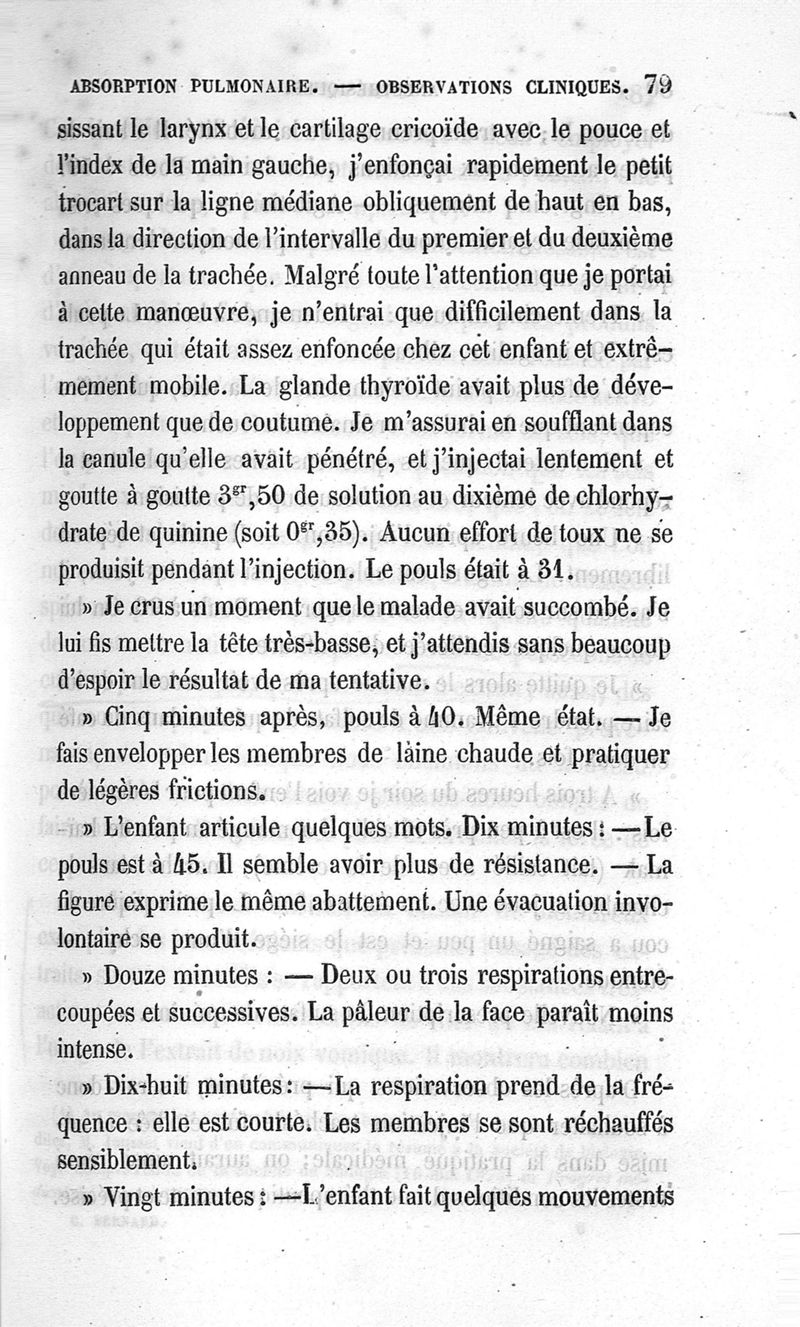 ABSORPTION PULMONAIRE. — OBSERVATIONS CLINIQUES. 79

sissant le larynx et le cartilage cricoïde avec le pouce et l'index de la main gauche, j'enfonçai rapidement le petit trocart sur la ligne médiane obliquement de haut en bas, dans la direction de l'intervalle du premier et du deuxième anneau de la trachée. Malgré toute l'attention que je portai à cette manœuvre, je n'entrai que difficilement dans la trachée qui était assez enfoncée chez cet enfant et extrêmement mobile. La glande thyroïde avait plus de développement que de coutume. Je m'assurai en soufflant dans la canule qu'elle avait pénétré, et j'injectai lentement et goutte à goutte $3^{gr},50$ de solution au dixième de chlorhydrate de quinine (soit $0^{gr},35$). Aucun effort de toux ne se produisit pendant l'injection. Le pouls était à 31.

» Je crus un moment que le malade avait succombé. Je lui fis mettre la tête très-basse, et j'attendis sans beaucoup d'espoir le résultat de ma tentative.

» Cinq minutes après, pouls à 40. Même état. — Je fais envelopper les membres de laine chaude et pratiquer de légères frictions.

» L'enfant articule quelques mots. Dix minutes : — Le pouls est à 45. Il semble avoir plus de résistance. — La figure exprime le même abattement. Une évacuation involontaire se produit.

» Douze minutes : — Deux ou trois respirations entrecoupées et successives. La pâleur de la face paraît moins intense.

» Dix-huit minutes : — La respiration prend de la fréquence : elle est courte. Les membres se sont réchauffés sensiblement.

» Vingt minutes : — L'enfant fait quelques mouvements